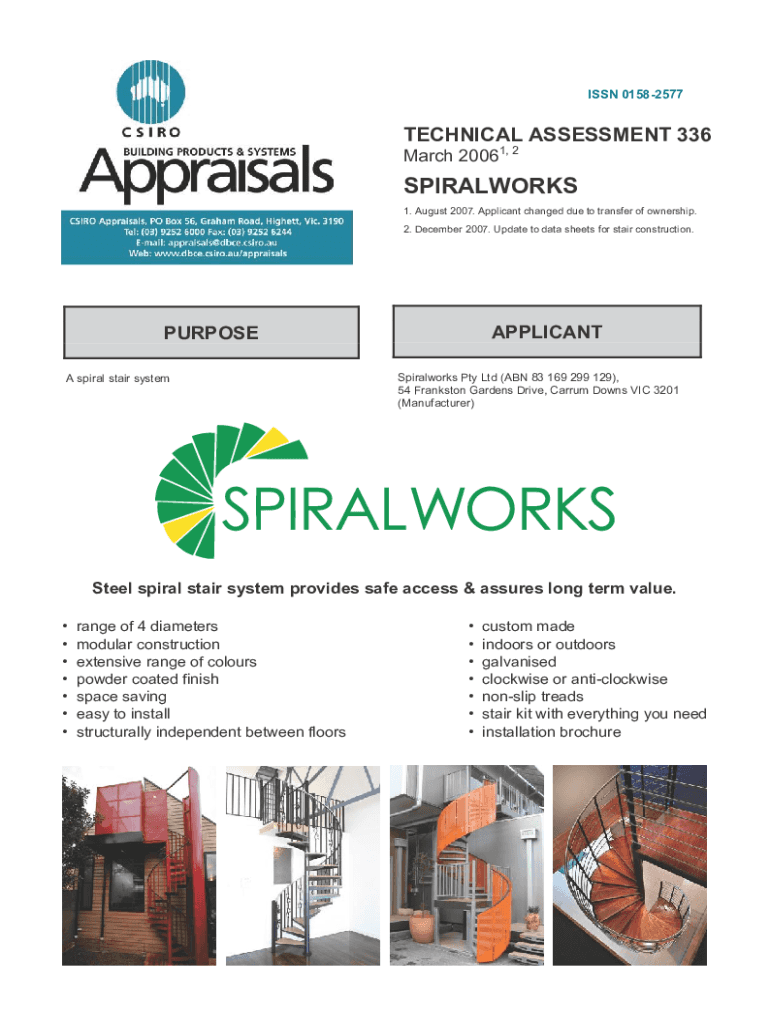 CSIRO
BUILDING PRODUCTS & SYSTEMS
Appraisals

CSIRO Appraisals, PO Box 56, Graham Road, Highett, Vic. 3190
Tel: (03) 9252 6000 Fax: (03) 9252 6244
E-mail: appraisals@dbce.csiro.au
Web: www.dbce.csiro.au/appraisals

ISSN 0158-2577

TECHNICAL ASSESSMENT 336
March 2006$^{1, 2}$

SPIRALWORKS

1. August 2007. Applicant changed due to transfer of ownership.

2. December 2007. Update to data sheets for stair construction.

PURPOSE

A spiral stair system

APPLICANT

Spiralworks Pty Ltd (ABN 83 169 299 129), 54 Frankston Gardens Drive, Carrum Downs VIC 3201 (Manufacturer)

SPIRALWORKS

Steel spiral stair system provides safe access & assures long term value.

• range of 4 diameters
• modular construction
• extensive range of colours
• powder coated finish
• space saving
• easy to install
• structurally independent between floors

• custom made
• indoors or outdoors
• galvanised
• clockwise or anti-clockwise
• non-slip treads
• stair kit with everything you need
• installation brochure